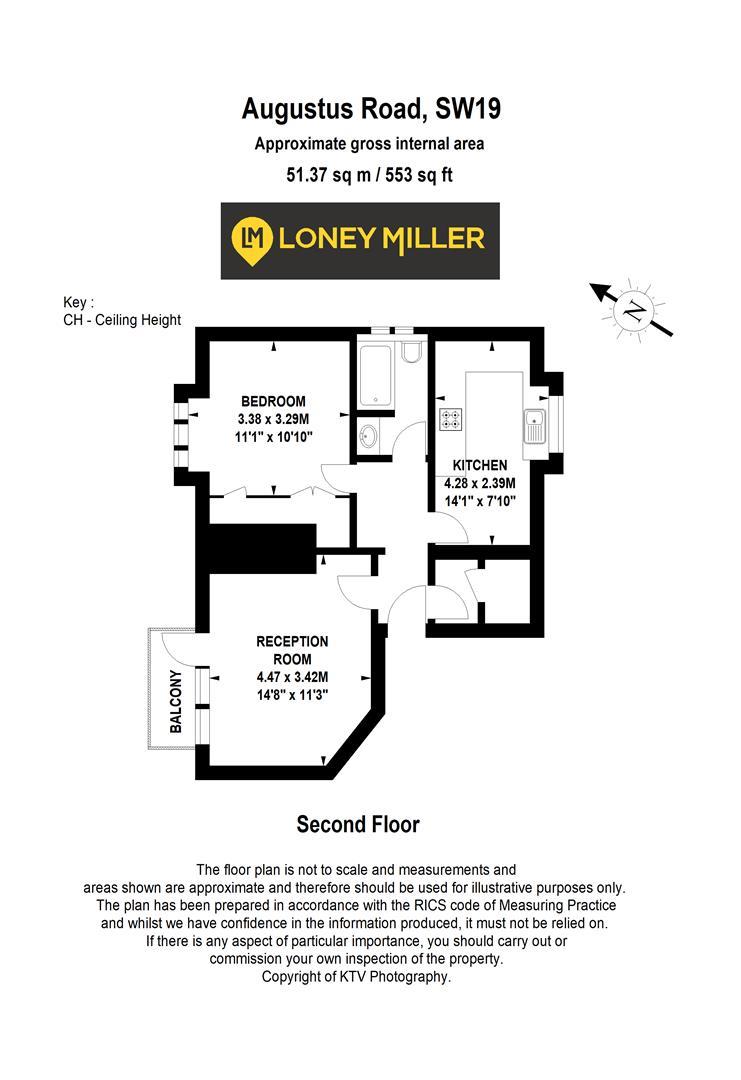 Augustus Road, SW19

Approximate gross internal area

51.37 sq m / 553 sq ft

LM LONEY MILLER

Key :
CH - Ceiling Height

N

BEDROOM
3.38 x 3.29M
11'1" x 10'10"

KITCHEN
4.28 x 2.39M
14'1" x 7'10"

RECEPTION ROOM
4.47 x 3.42M
14'8" x 11'3"

BALCONY

Second Floor

The floor plan is not to scale and measurements and areas shown are approximate and therefore should be used for illustrative purposes only. The plan has been prepared in accordance with the RICS code of Measuring Practice and whilst we have confidence in the information produced, it must not be relied on. If there is any aspect of particular importance, you should carry out or commission your own inspection of the property. Copyright of KTV Photography.